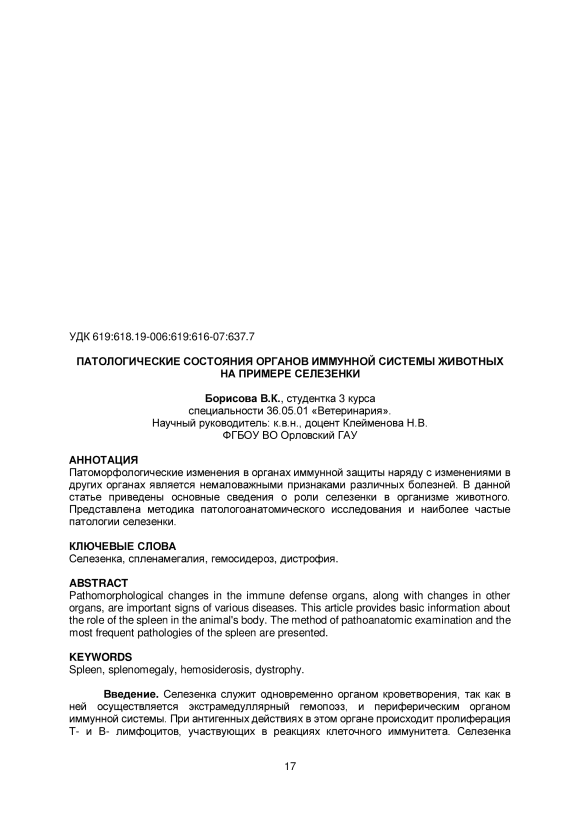 УДК 619:618.19-006:619:616-07:637.7

ПАТОЛОГИЧЕСКИЕ СОСТОЯНИЯ ОРГАНОВ ИММУННОЙ СИСТЕМЫ ЖИВОТНЫХ НА ПРИМЕРЕ СЕЛЕЗЕНКИ

Борисова В.К., студентка 3 курса
специальности 36.05.01 «Ветеринария».
Научный руководитель: к.в.н., доцент Клейменова Н.В.
ФГБОУ ВО Орловский ГАУ

АННОТАЦИЯ
Патоморфологические изменения в органах иммунной защиты наряду с изменениями в других органах является немаловажными признаками различных болезней. В данной статье приведены основные сведения о роли селезенки в организме животного. Представлена методика патологоанатомического исследования и наиболее частые патологии селезенки.

КЛЮЧЕВЫЕ СЛОВА
Селезенка, спленамегалия, гемосидероз, дистрофия.

ABSTRACT
Pathomorphological changes in the immune defense organs, along with changes in other organs, are important signs of various diseases. This article provides basic information about the role of the spleen in the animal's body. The method of pathoanatomic examination and the most frequent pathologies of the spleen are presented.

KEYWORDS
Spleen, splenomegaly, hemosiderosis, dystrophy.

Введение. Селезенка служит одновременно органом кроветворения, так как в ней осуществляется экстрамедуллярный гемопоэз, и периферическим органом иммунной системы. При антигенных действиях в этом органе происходит пролиферация Т- и В- лимфоцитов, участвующих в реакциях клеточного иммунитета. Селезенка

17